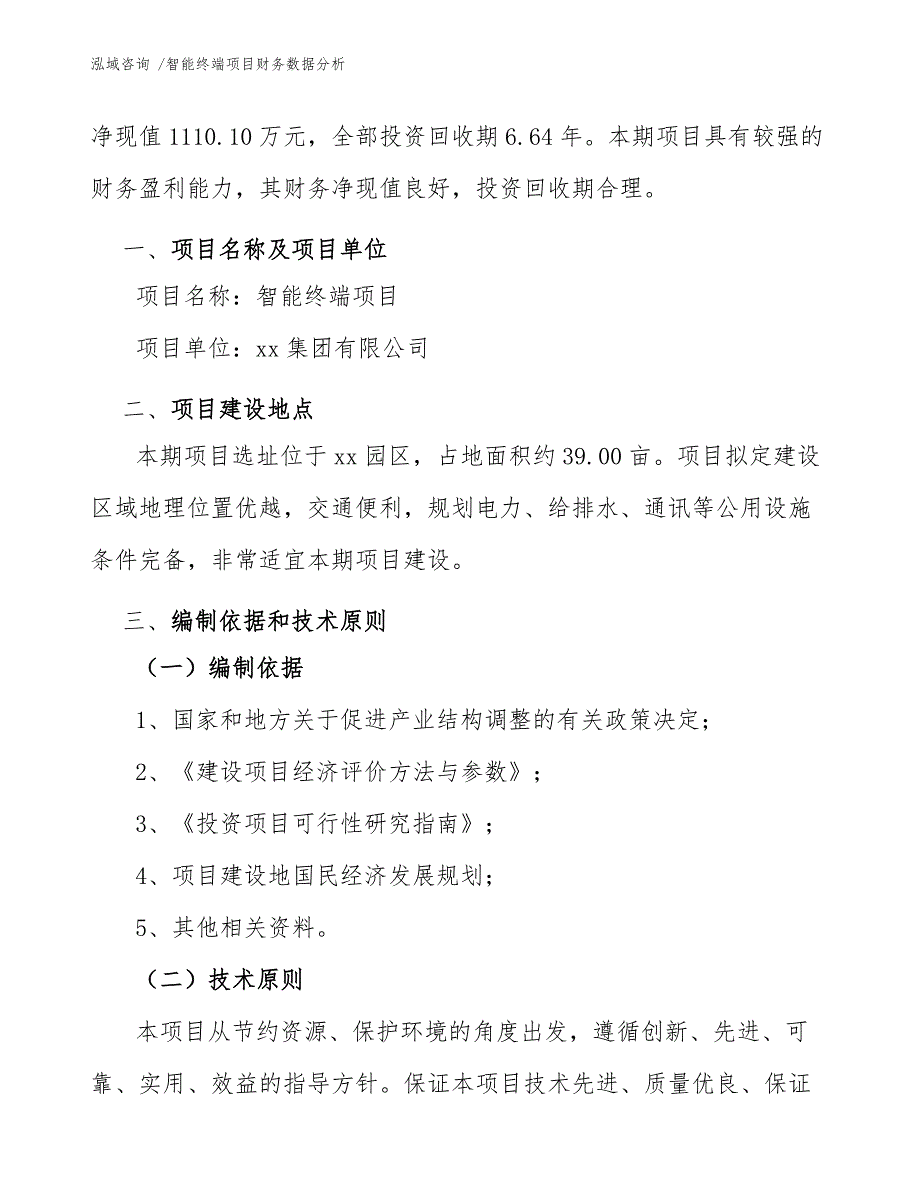 泓域咨询 /智能终端项目财务数据分析

净现值 1110.10 万元，全部投资回收期 6.64 年。本期项目具有较强的财务盈利能力，其财务净现值良好，投资回收期合理。

一、项目名称及项目单位

项目名称：智能终端项目

项目单位：xx 集团有限公司

二、项目建设地点

本期项目选址位于 xx 园区，占地面积约 39.00 亩。项目拟定建设区域地理位置优越，交通便利，规划电力、给排水、通讯等公用设施条件完备，非常适宜本期项目建设。

三、编制依据和技术原则

（一）编制依据

1、国家和地方关于促进产业结构调整的有关政策决定；

2、《建设项目经济评价方法与参数》；

3、《投资项目可行性研究指南》；

4、项目建设地国民经济发展规划；

5、其他相关资料。

（二）技术原则

本项目从节约资源、保护环境的角度出发，遵循创新、先进、可靠、实用、效益的指导方针。保证本项目技术先进、质量优良、保证